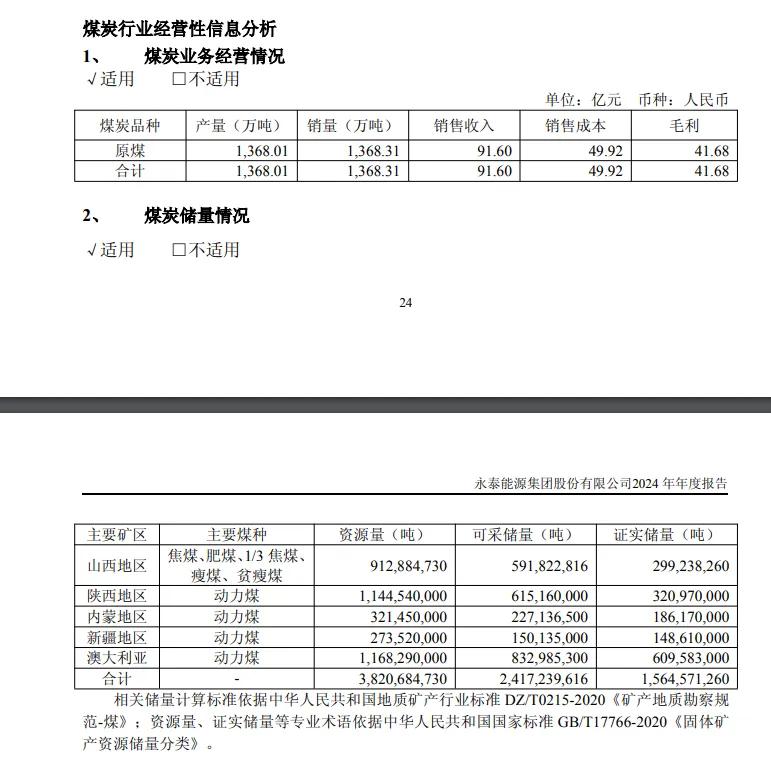 煤炭行业经营性信息分析

1、 煤炭业务经营情况

√适用 □不适用

单位：亿元 币种：人民币

| 煤炭品种 | 产量（万吨） | 销量（万吨） | 销售收入 | 销售成本 | 毛利 |
|---|---|---|---|---|---|
| 原煤 | 1,368.01 | 1,368.31 | 91.60 | 49.92 | 41.68 |
| 合计 | 1,368.01 | 1,368.31 | 91.60 | 49.92 | 41.68 |

2、 煤炭储量情况

√适用 □不适用

24

永泰能源集团股份有限公司2024 年年度报告

| 主要矿区 | 主要煤种 | 资源量（吨） | 可采储量（吨） | 证实储量（吨） |
|---|---|---|---|---|
| 山西地区 | 焦煤、肥煤、1/3 焦煤、瘦煤、贫瘦煤 | 912,884,730 | 591,822,816 | 299,238,260 |
| 陕西地区 | 动力煤 | 1,144,540,000 | 615,160,000 | 320,970,000 |
| 内蒙地区 | 动力煤 | 321,450,000 | 227,136,500 | 186,170,000 |
| 新疆地区 | 动力煤 | 273,520,000 | 150,135,000 | 148,610,000 |
| 澳大利亚 | 动力煤 | 1,168,290,000 | 832,985,300 | 609,583,000 |
| 合计 | - | 3,820,684,730 | 2,417,239,616 | 1,564,571,260 |

相关储量计算标准依据中华人民共和国地质矿产行业标准 DZ/T0215-2020《矿产地质勘察规范-煤》；资源量、证实储量等专业术语依据中华人民共和国国家标准 GB/T17766-2020《固体矿产资源储量分类》。